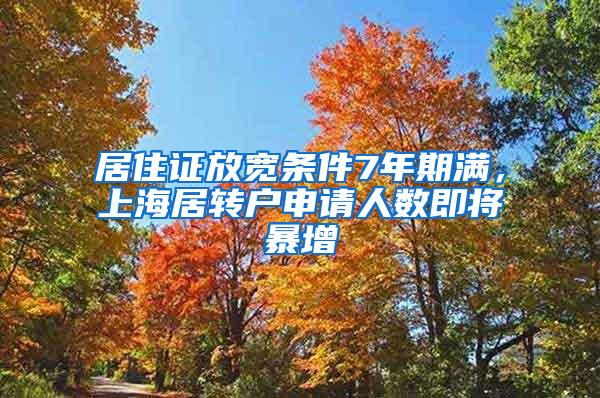 居住证放宽条件7年期满，上海居转户申请人数即将暴增